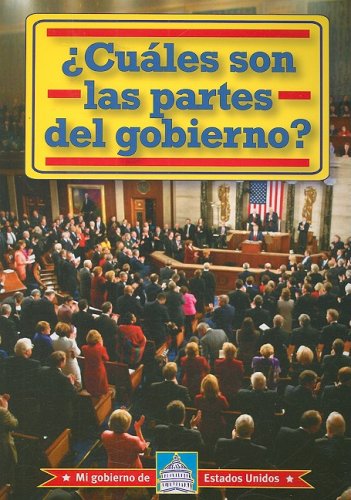 ¿Cuáles son las partes del gobierno?

★ Mi gobierno de Estados Unidos ★